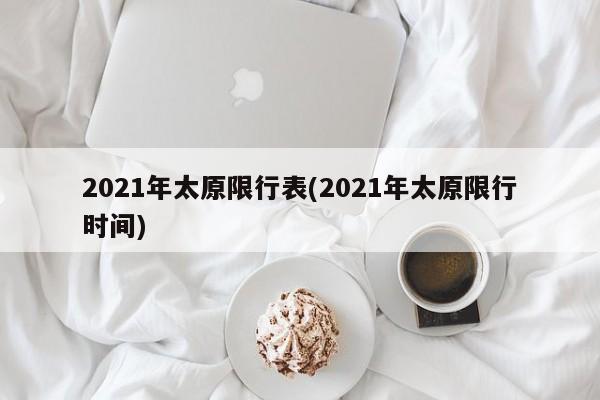 2021年太原限行表(2021年太原限行时间)